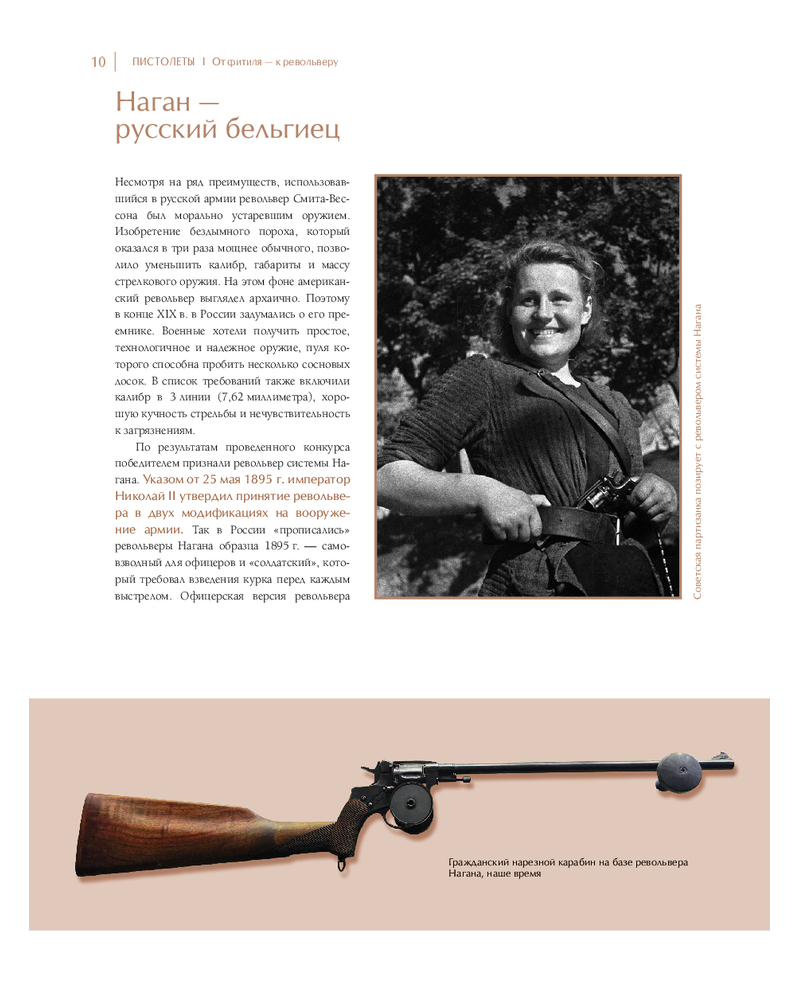 10 | ПИСТОЛЕТЫ I От фитиля — к револьверу

Наган — русский бельгиец

Несмотря на ряд преимуществ, использовавшийся в русской армии револьвер Смита-Вессона был морально устаревшим оружием. Изобретение бездымного пороха, который оказался в три раза мощнее обычного, позволило уменьшить калибр, габариты и массу стрелкового оружия. На этом фоне американский револьвер выглядел архаично. Поэтому в конце XIX в. в России задумались о его преемнике. Военные хотели получить простое, технологичное и надежное оружие, пуля которого способна пробить несколько сосновых досок. В список требований также включили калибр в 3 линии (7,62 миллиметра), хорошую кучность стрельбы и нечувствительность к загрязнениям.

По результатам проведенного конкурса победителем признали револьвер системы Нагана. Указом от 25 мая 1895 г. император Николай II утвердил принятие револьвера в двух модификациях на вооружение армии. Так в России «прописались» револьверы Нагана образца 1895 г. — самовзводный для офицеров и «солдатский», который требовал взведения курка перед каждым выстрелом. Офицерская версия револьвера

Советская партизанка позирует с револьвером системы Нагана

Гражданский нарезной карабин на базе револьвера Нагана, наше время